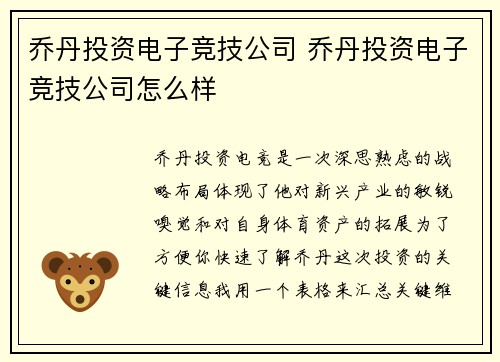 乔丹投资电子竞技公司 乔丹投资电子竞技公司怎么样

乔丹投资电竞是一次深思熟虑的战略布局体现了他对新兴产业的敏锐嗅觉和对自身体育资产的拓展为了方便你快速了解乔丹这次投资的关键信息我用一个表格来汇总关键维